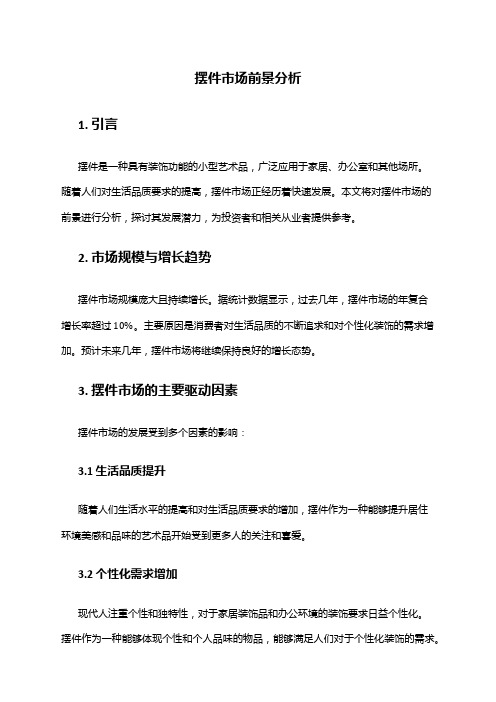 摆件市场前景分析

1. 引言

摆件是一种具有装饰功能的小型艺术品，广泛应用于家居、办公室和其他场所。随着人们对生活品质要求的提高，摆件市场正经历着快速发展。本文将对摆件市场的前景进行分析，探讨其发展潜力，为投资者和相关从业者提供参考。

2. 市场规模与增长趋势

摆件市场规模庞大且持续增长。据统计数据显示，过去几年，摆件市场的年复合增长率超过 10%。主要原因是消费者对生活品质的不断追求和对个性化装饰的需求增加。预计未来几年，摆件市场将继续保持良好的增长态势。

3. 摆件市场的主要驱动因素

摆件市场的发展受到多个因素的影响：

3.1 生活品质提升

随着人们生活水平的提高和对生活品质要求的增加，摆件作为一种能够提升居住环境美感和品味的艺术品开始受到更多人的关注和喜爱。

3.2 个性化需求增加

现代人注重个性和独特性，对于家居装饰品和办公环境的装饰要求日益个性化。摆件作为一种能够体现个性和个人品味的物品，能够满足人们对于个性化装饰的需求。